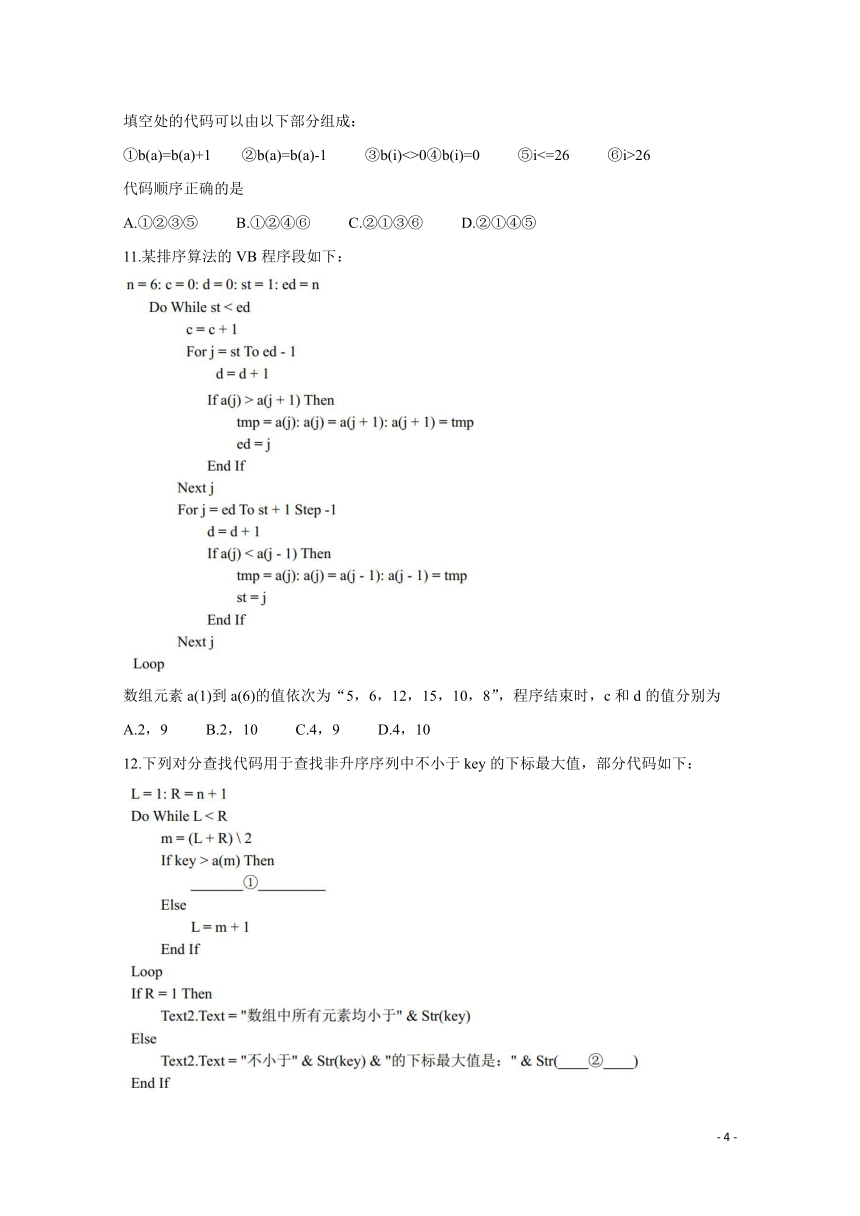 填空处的代码可以由以下部分组成：

①b(a)=b(a)+1　②b(a)=b(a)-1　③b(i)<>0④b(i)=0　⑤i<=26　⑥i>26

代码顺序正确的是

A.①②③⑤　B.①②④⑥　C.②①③⑥　D.②①④⑤

11.某排序算法的 VB 程序段如下：

n = 6: c = 0: d = 0: st = 1: ed = n
Do While st < ed
c = c + 1
For j = st To ed - 1
d = d + 1
If a(j) > a(j + 1) Then
tmp = a(j): a(j) = a(j + 1): a(j + 1) = tmp
ed = j
End If
Next j
For j = ed To st + 1 Step -1
d = d + 1
If a(j) < a(j - 1) Then
tmp = a(j): a(j) = a(j - 1): a(j - 1) = tmp
st = j
End If
Next j
Loop

数组元素 a(1)到 a(6)的值依次为“5，6，12，15，10，8”，程序结束时，c 和 d 的值分别为

A.2，9　B.2，10　C.4，9　D.4，10

12.下列对分查找代码用于查找非升序序列中不小于 key 的下标最大值，部分代码如下：

L = 1: R = n + 1
Do While L < R
m = (L + R) \ 2
If key > a(m) Then
_______①_________
Else
L = m + 1
End If
Loop
If R = 1 Then
Text2.Text = "数组中所有元素均小于" & Str(key)
Else
Text2.Text = "不小于" & Str(key) & "的下标最大值是：" & Str(____②____)
End If

- 4 -